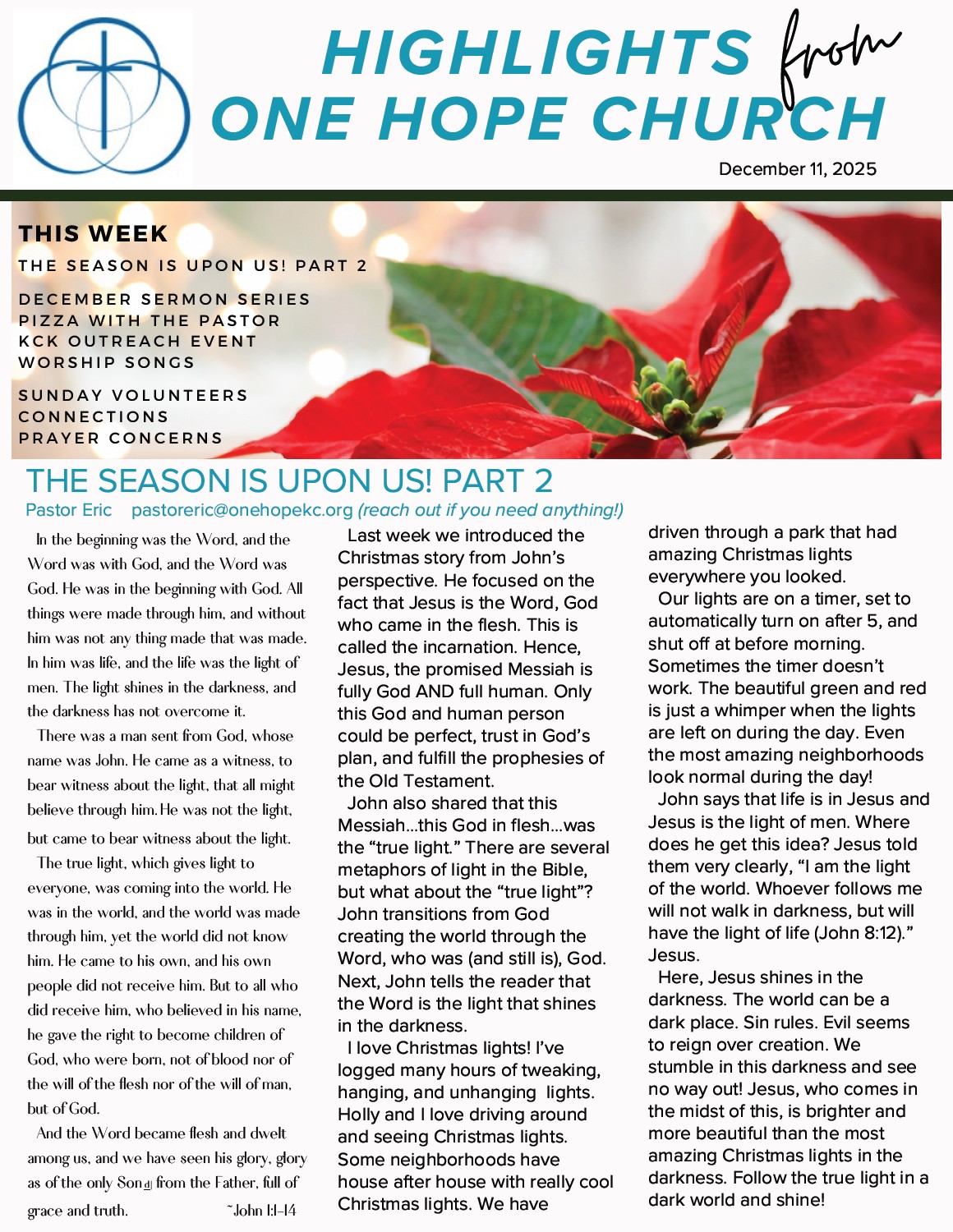 HIGHLIGHTS from ONE HOPE CHURCH

December 11, 2025

THIS WEEK

THE SEASON IS UPON US! PART 2

DECEMBER SERMON SERIES
PIZZA WITH THE PASTOR
KCK OUTREACH EVENT
WORSHIP SONGS

SUNDAY VOLUNTEERS
CONNECTIONS
PRAYER CONCERNS

THE SEASON IS UPON US! PART 2

Pastor Eric pastoreric@onehopekc.org (reach out if you need anything!)

In the beginning was the Word, and the Word was with God, and the Word was God. He was in the beginning with God. All things were made through him, and without him was not any thing made that was made. In him was life, and the life was the light of men. The light shines in the darkness, and the darkness has not overcome it.

There was a man sent from God, whose name was John. He came as a witness, to bear witness about the light, that all might believe through him. He was not the light, but came to bear witness about the light.

The true light, which gives light to everyone, was coming into the world. He was in the world, and the world was made through him, yet the world did not know him. He came to his own, and his own people did not receive him. But to all who did receive him, who believed in his name, he gave the right to become children of God, who were born, not of blood nor of the will of the flesh nor of the will of man, but of God.

And the Word became flesh and dwelt among us, and we have seen his glory, glory as of the only Son[d] from the Father, full of grace and truth. ~John 1:1-14

Last week we introduced the Christmas story from John's perspective. He focused on the fact that Jesus is the Word, God who came in the flesh. This is called the incarnation. Hence, Jesus, the promised Messiah is fully God AND full human. Only this God and human person could be perfect, trust in God's plan, and fulfill the prophesies of the Old Testament.

John also shared that this Messiah...this God in flesh...was the "true light." There are several metaphors of light in the Bible, but what about the "true light"? John transitions from God creating the world through the Word, who was (and still is), God. Next, John tells the reader that the Word is the light that shines in the darkness.

I love Christmas lights! I've logged many hours of tweaking, hanging, and unhanging lights. Holly and I love driving around and seeing Christmas lights. Some neighborhoods have house after house with really cool Christmas lights. We have driven through a park that had amazing Christmas lights everywhere you looked.

Our lights are on a timer, set to automatically turn on after 5, and shut off at before morning. Sometimes the timer doesn't work. The beautiful green and red is just a whimper when the lights are left on during the day. Even the most amazing neighborhoods look normal during the day!

John says that life is in Jesus and Jesus is the light of men. Where does he get this idea? Jesus told them very clearly, "I am the light of the world. Whoever follows me will not walk in darkness, but will have the light of life (John 8:12)." Jesus.

Here, Jesus shines in the darkness. The world can be a dark place. Sin rules. Evil seems to reign over creation. We stumble in this darkness and see no way out! Jesus, who comes in the midst of this, is brighter and more beautiful than the most amazing Christmas lights in the darkness. Follow the true light in a dark world and shine!